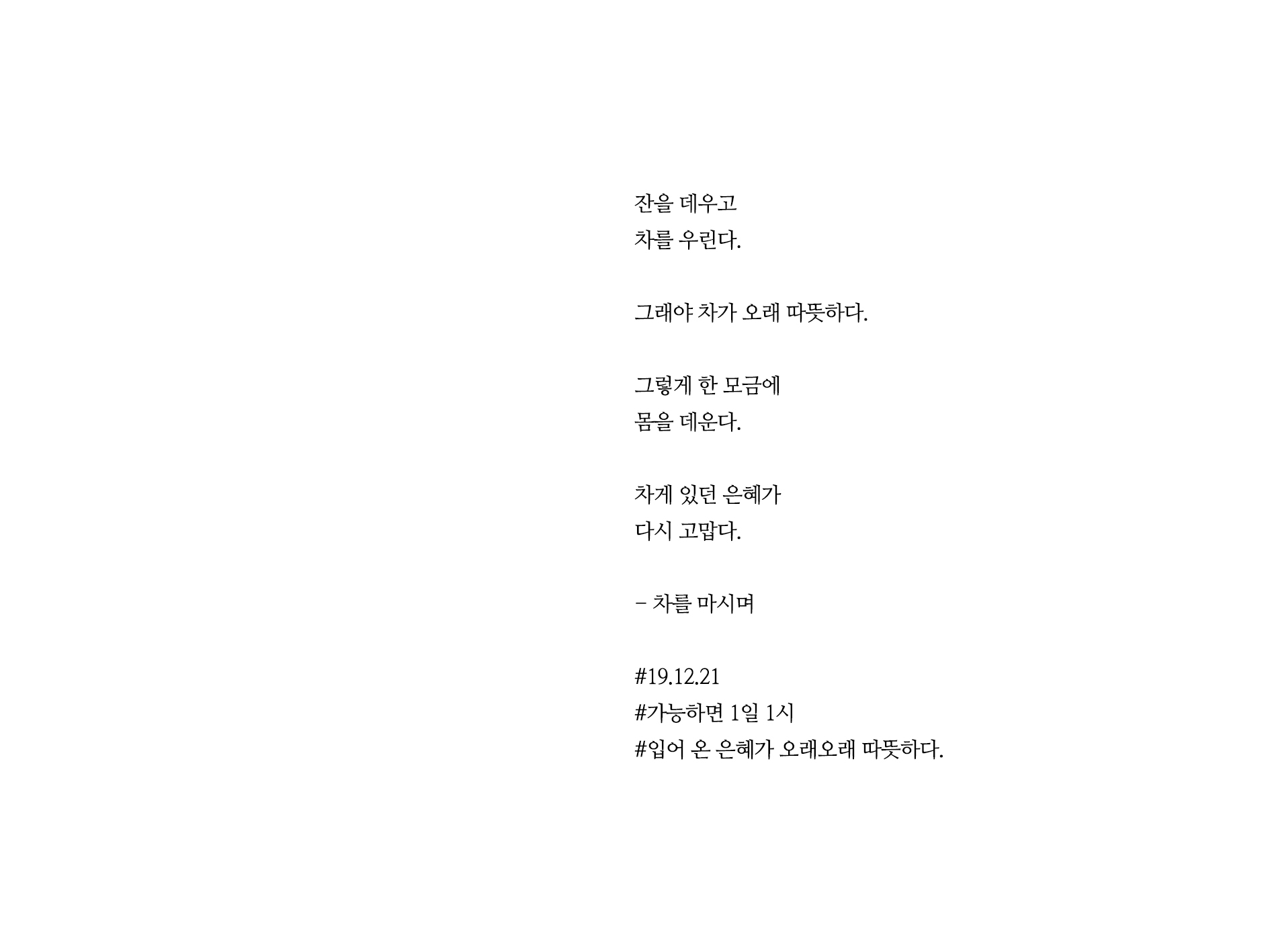 잔을 데우고
차를 우린다.

그래야 차가 오래 따뜻하다.

그렇게 한 모금에
몸을 데운다.

차게 있던 은혜가
다시 고맙다.

- 차를 마시며

#19.12.21
#가능하면 1일 1시
#입어 온 은혜가 오래오래 따뜻하다.